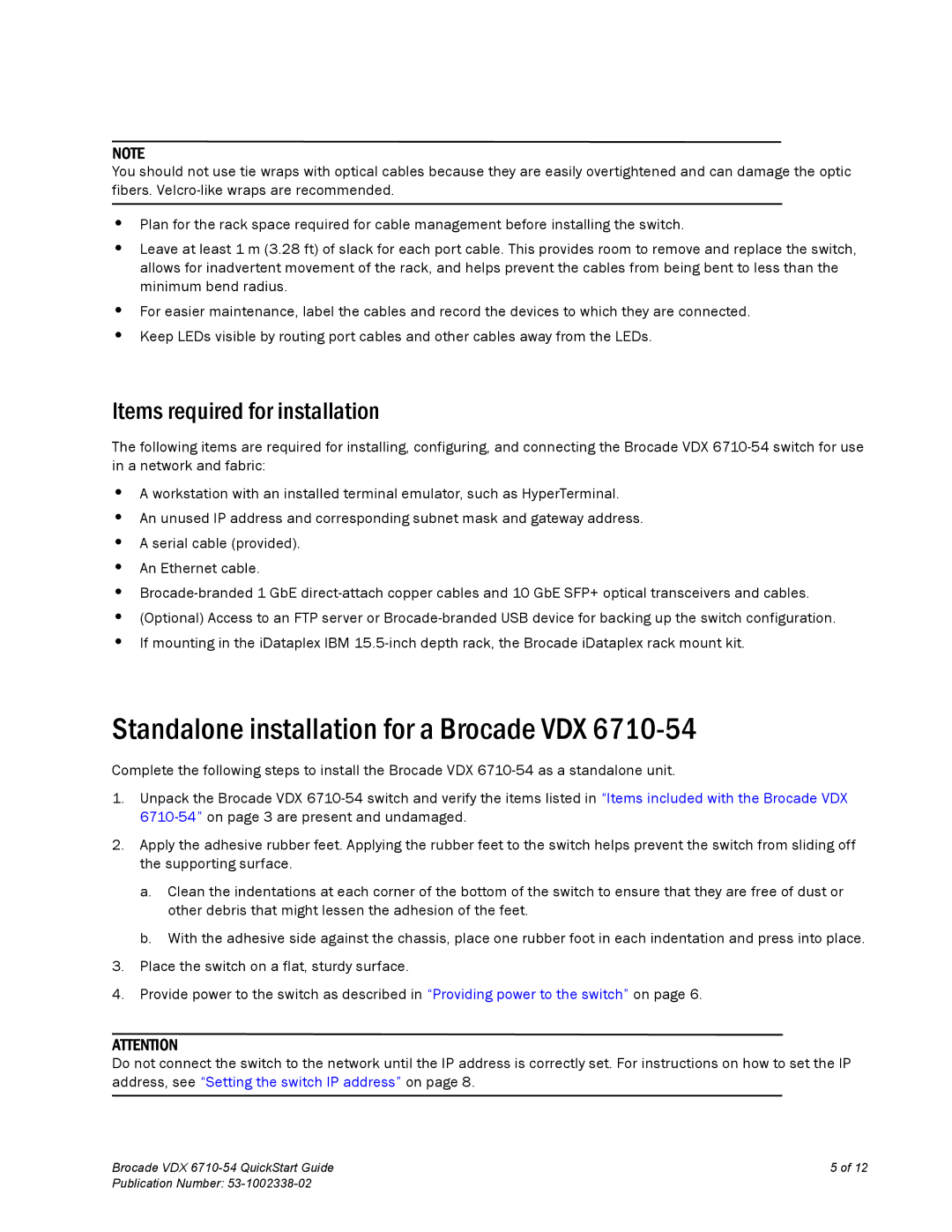 NOTE
You should not use tie wraps with optical cables because they are easily overtightened and can damage the optic fibers. Velcro-like wraps are recommended.

• Plan for the rack space required for cable management before installing the switch.
• Leave at least 1 m (3.28 ft) of slack for each port cable. This provides room to remove and replace the switch, allows for inadvertent movement of the rack, and helps prevent the cables from being bent to less than the minimum bend radius.
• For easier maintenance, label the cables and record the devices to which they are connected.
• Keep LEDs visible by routing port cables and other cables away from the LEDs.

Items required for installation

The following items are required for installing, configuring, and connecting the Brocade VDX 6710-54 switch for use in a network and fabric:

• A workstation with an installed terminal emulator, such as HyperTerminal.
• An unused IP address and corresponding subnet mask and gateway address.
• A serial cable (provided).
• An Ethernet cable.
• Brocade-branded 1 GbE direct-attach copper cables and 10 GbE SFP+ optical transceivers and cables.
• (Optional) Access to an FTP server or Brocade-branded USB device for backing up the switch configuration.
• If mounting in the iDataplex IBM 15.5-inch depth rack, the Brocade iDataplex rack mount kit.

Standalone installation for a Brocade VDX 6710-54

Complete the following steps to install the Brocade VDX 6710-54 as a standalone unit.

1. Unpack the Brocade VDX 6710-54 switch and verify the items listed in "Items included with the Brocade VDX 6710-54" on page 3 are present and undamaged.
2. Apply the adhesive rubber feet. Applying the rubber feet to the switch helps prevent the switch from sliding off the supporting surface.
a. Clean the indentations at each corner of the bottom of the switch to ensure that they are free of dust or other debris that might lessen the adhesion of the feet.
b. With the adhesive side against the chassis, place one rubber foot in each indentation and press into place.
3. Place the switch on a flat, sturdy surface.
4. Provide power to the switch as described in "Providing power to the switch" on page 6.

ATTENTION
Do not connect the switch to the network until the IP address is correctly set. For instructions on how to set the IP address, see "Setting the switch IP address" on page 8.

Brocade VDX 6710-54 QuickStart Guide
Publication Number: 53-1002338-02
5 of 12